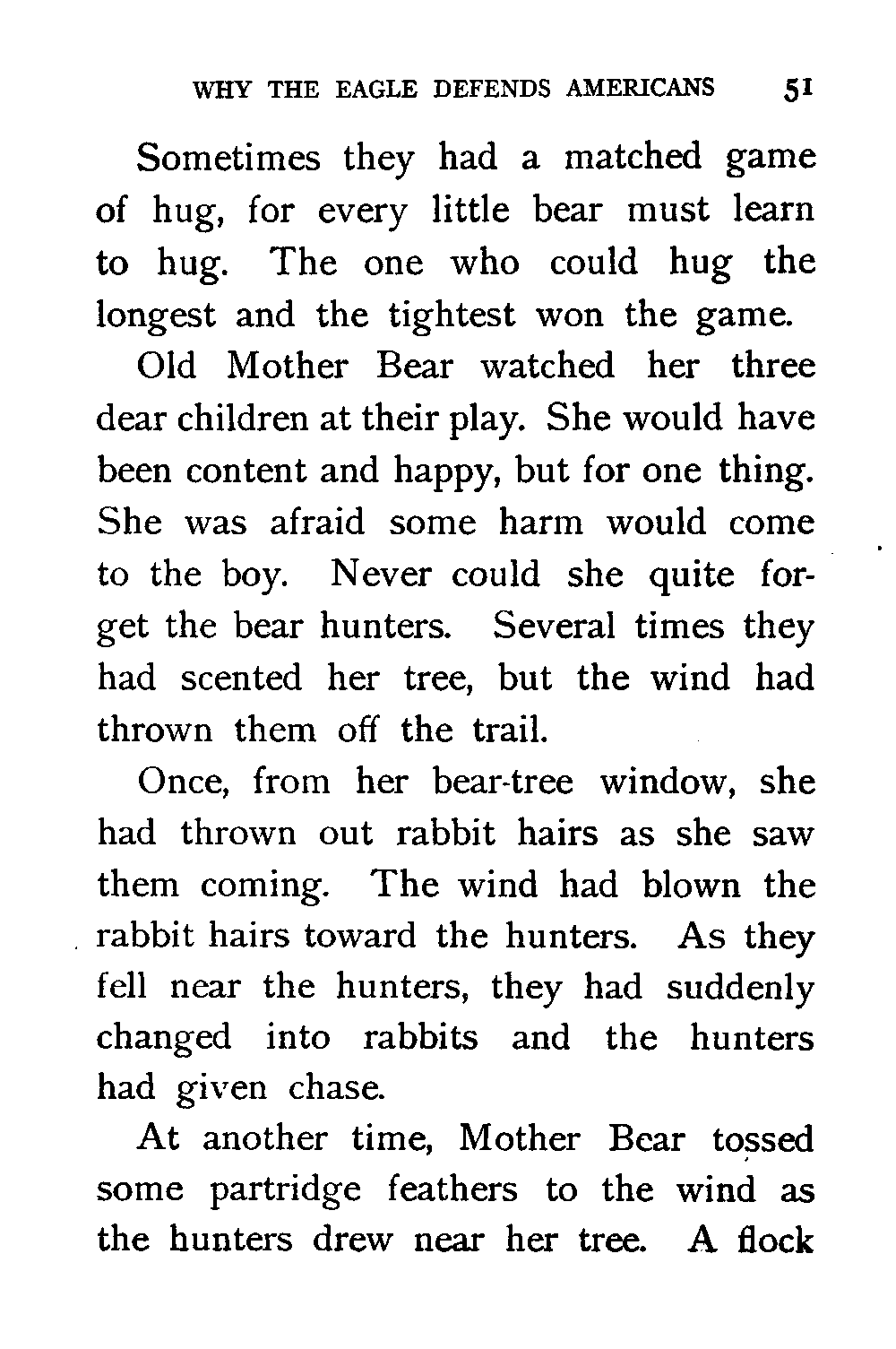 WHY THE EAGLE DEFENDS AMERICANS 51

Sometimes they had a matched game of hug, for every little bear must learn to hug. The one who could hug the longest and the tightest won the game.

Old Mother Bear watched her three dear children at their play. She would have been content and happy, but for one thing. She was afraid some harm would come to the boy. Never could she quite forget the bear hunters. Several times they had scented her tree, but the wind had thrown them off the trail.

Once, from her bear-tree window, she had thrown out rabbit hairs as she saw them coming. The wind had blown the rabbit hairs toward the hunters. As they fell near the hunters, they had suddenly changed into rabbits and the hunters had given chase.

At another time, Mother Bear tossed some partridge feathers to the wind as the hunters drew near her tree. A flock